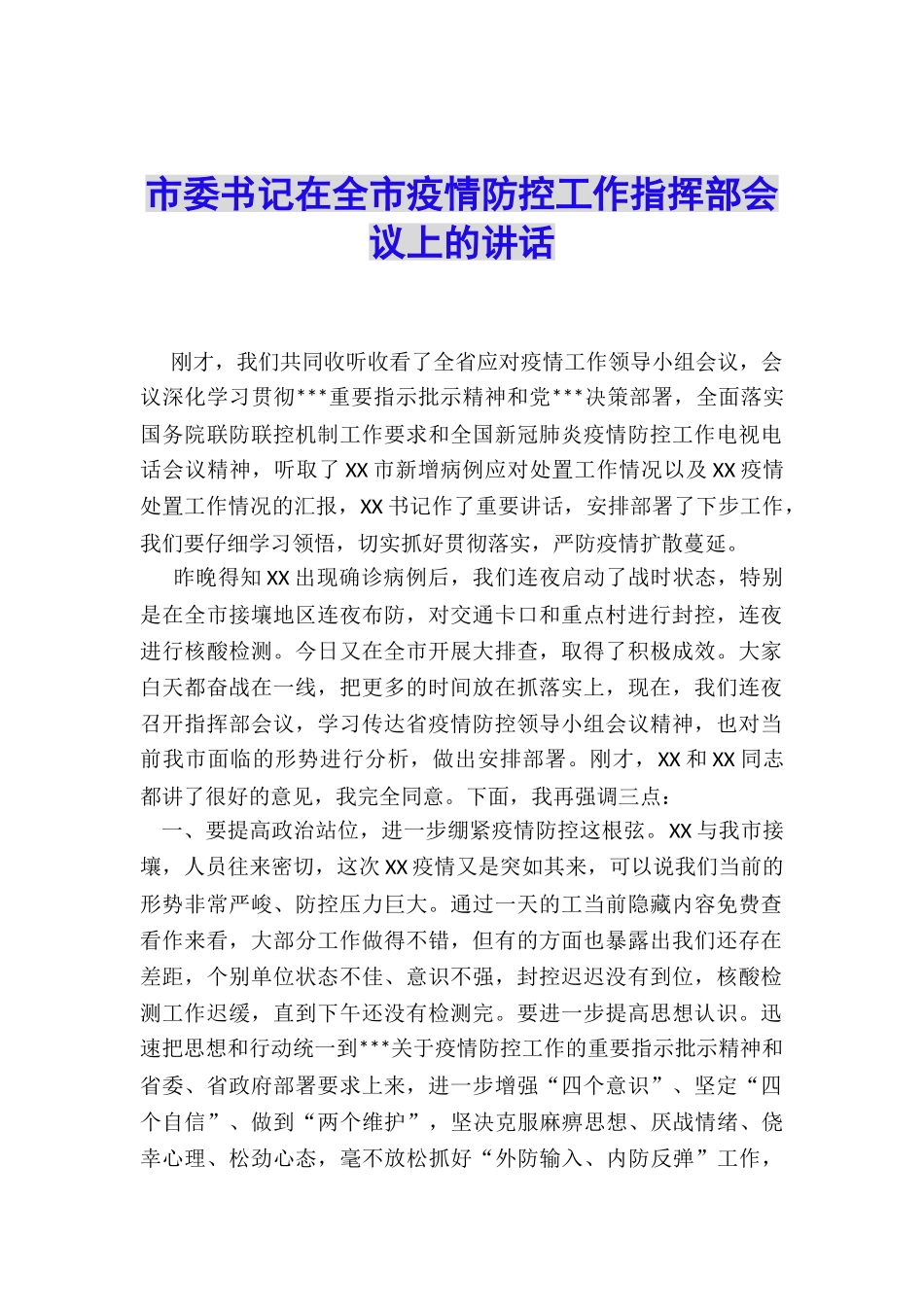 市委书记在全市疫情防控工作指挥部会议上的讲话

刚才，我们共同收听收看了全省应对疫情工作领导小组会议，会议深化学习贯彻***重要指示批示精神和党***决策部署，全面落实国务院联防联控机制工作要求和全国新冠肺炎疫情防控工作电视电话会议精神，听取了XX市新增病例应对处置工作情况以及XX疫情处置工作情况的汇报，XX书记作了重要讲话，安排部署了下步工作，我们要仔细学习领悟，切实抓好贯彻落实，严防疫情扩散蔓延。

昨晚得知XX出现确诊病例后，我们连夜启动了战时状态，特别是在全市接壤地区连夜布防，对交通卡口和重点村进行封控，连夜进行核酸检测。今日又在全市开展大排查，取得了积极成效。大家白天都奋战在一线，把更多的时间放在抓落实上，现在，我们连夜召开指挥部会议，学习传达省疫情防控领导小组会议精神，也对当前我市面临的形势进行分析，做出安排部署。刚才，XX和XX同志都讲了很好的意见，我完全同意。下面，我再强调三点：

一、要提高政治站位，进一步绷紧疫情防控这根弦。XX与我市接壤，人员往来密切，这次XX疫情又是突如其来，可以说我们当前的形势非常严峻、防控压力巨大。通过一天的工当前隐藏内容免费查看作来看，大部分工作做得不错，但有的方面也暴露出我们还存在差距，个别单位状态不佳、意识不强，封控迟迟没有到位，核酸检测工作迟缓，直到下午还没有检测完。要进一步提高思想认识。迅速把思想和行动统一到***关于疫情防控工作的重要指示批示精神和省委、省政府部署要求上来，进一步增强“四个意识”、坚定“四个自信”、做到“两个维护”，坚决克服麻痹思想、厌战情绪、侥幸心理、松劲心态，毫不放松抓好“外防输入、内防反弹”工作，